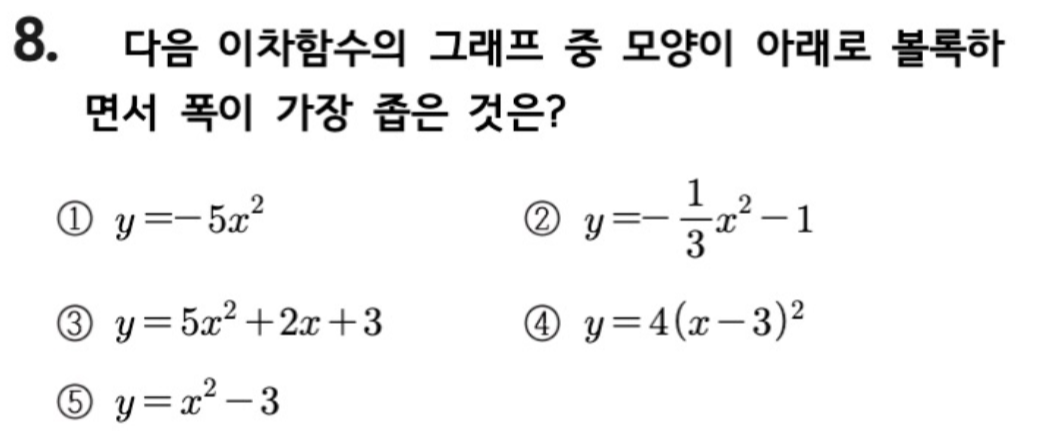 8. 다음 이차함수의 그래프 중 모양이 아래로 볼록하면서 폭이 가장 좁은 것은?

① $y=-5x^2$ ② $y=-\frac{1}{3}x^2-1$

③ $y=5x^2+2x+3$ ④ $y=4(x-3)^2$

⑤ $y=x^2-3$